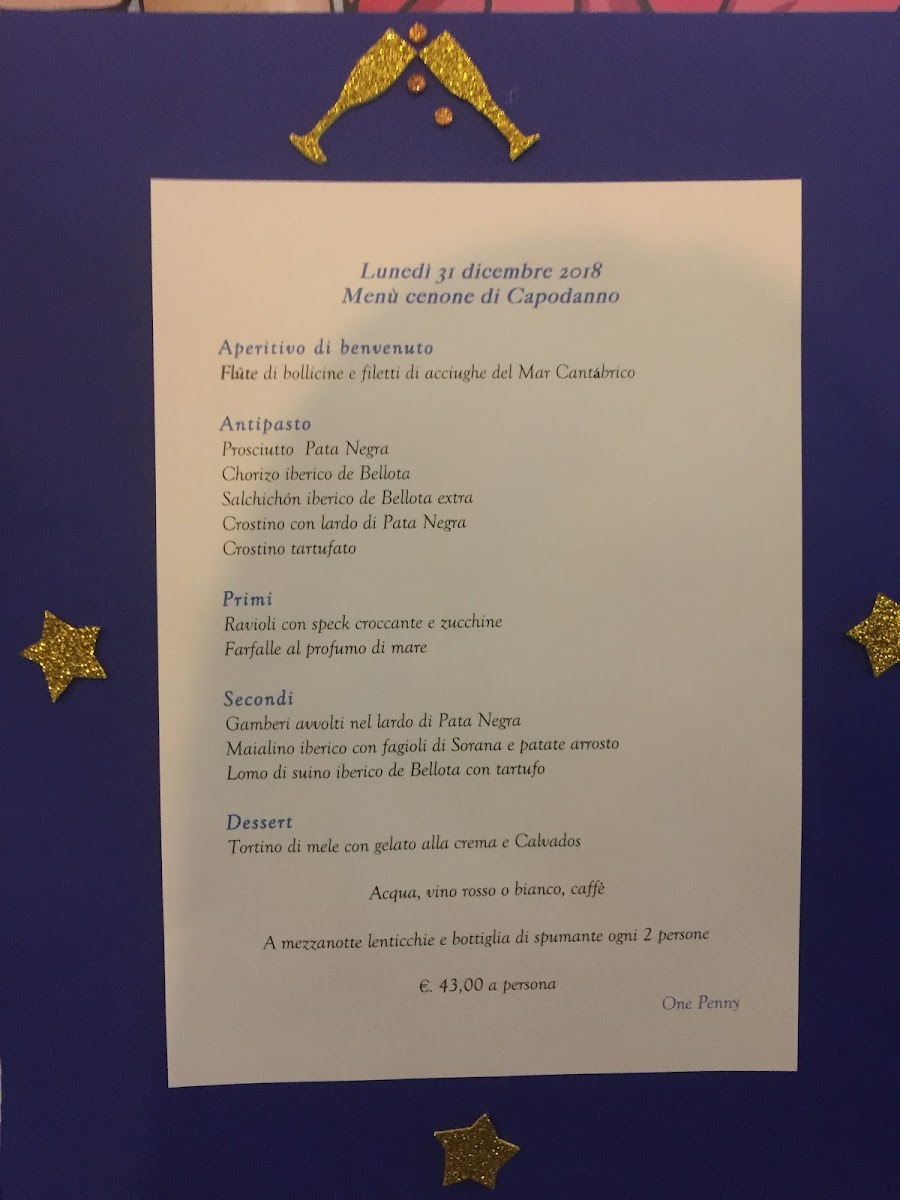 Lunedì 31 dicembre 2018
Menù cenone di Capodanno

Aperitivo di benvenuto
Flûte di bollicine e filetti di acciughe del Mar Cantábrico

Antipasto
Prosciutto Pata Negra
Chorizo iberico de Bellota
Salchichón iberico de Bellota extra
Crostino con lardo di Pata Negra
Crostino tartufato

Primi
Ravioli con speck croccante e zucchine
Farfalle al profumo di mare

Secondi
Gamberi avvolti nel lardo di Pata Negra
Maialino iberico con fagioli di Sorana e patate arrosto
Lomo di suino iberico de Bellota con tartufo

Dessert
Tortino di mele con gelato alla crema e Calvados

Acqua, vino rosso o bianco, caffè

A mezzanotte lenticchie e bottiglia di spumante ogni 2 persone

€. 43,00 a persona

One Penny